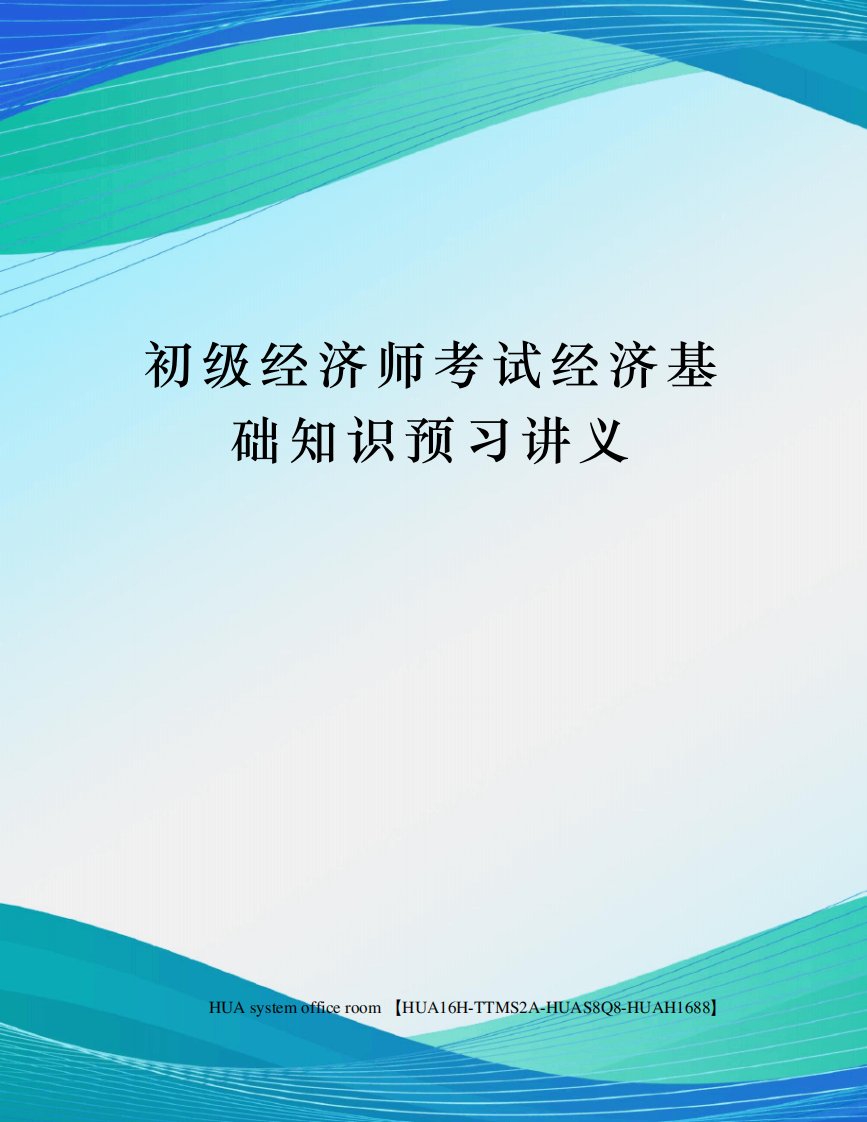 初级经济师考试经济基础知识预习讲义

HUA system office room 【HUA16H-TTMS2A-HUAS8Q8-HUAH1688】